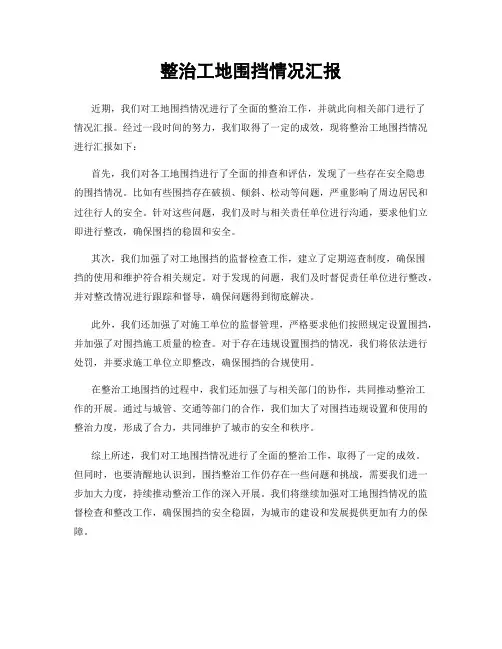 整治工地围挡情况汇报

近期，我们对工地围挡情况进行了全面的整治工作，并就此向相关部门进行了情况汇报。经过一段时间的努力，我们取得了一定的成效，现将整治工地围挡情况进行汇报如下：

首先，我们对各工地围挡进行了全面的排查和评估，发现了一些存在安全隐患的围挡情况。比如有些围挡存在破损、倾斜、松动等问题，严重影响了周边居民和过往行人的安全。针对这些问题，我们及时与相关责任单位进行沟通，要求他们立即进行整改，确保围挡的稳固和安全。

其次，我们加强了对工地围挡的监督检查工作，建立了定期巡查制度，确保围挡的使用和维护符合相关规定。对于发现的问题，我们及时督促责任单位进行整改，并对整改情况进行跟踪和督导，确保问题得到彻底解决。

此外，我们还加强了对施工单位的监督管理，严格要求他们按照规定设置围挡，并加强了对围挡施工质量的检查。对于存在违规设置围挡的情况，我们将依法进行处罚，并要求施工单位立即整改，确保围挡的合规使用。

在整治工地围挡的过程中，我们还加强了与相关部门的协作，共同推动整治工作的开展。通过与城管、交通等部门的合作，我们加大了对围挡违规设置和使用的整治力度，形成了合力，共同维护了城市的安全和秩序。

综上所述，我们对工地围挡情况进行了全面的整治工作，取得了一定的成效。但同时，也要清醒地认识到，围挡整治工作仍存在一些问题和挑战，需要我们进一步加大力度，持续推动整治工作的深入开展。我们将继续加强对工地围挡情况的监督检查和整改工作，确保围挡的安全稳固，为城市的建设和发展提供更加有力的保障。